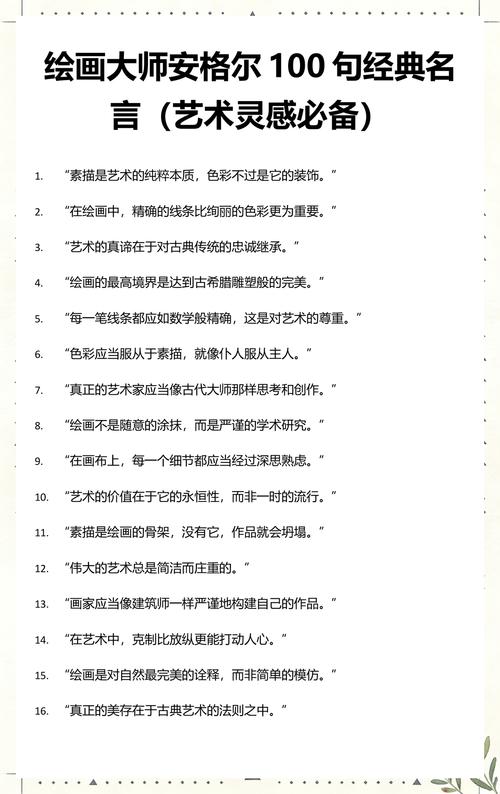 绘画大师安格尔 100 句经典名言（艺术灵感必备）

1. “素描是艺术的纯粹本质，色彩不过是它的装饰。”

2. “在绘画中，精确的线条比绚丽的色彩更为重要。”

3. “艺术的真谛在于对古典传统的忠诚继承。”

4. “绘画的最高境界是达到古希腊雕塑般的完美。”

5. “每一笔线条都应如数学般精确，这是对艺术的尊重。”

6. “色彩应当服从于素描，就像仆人服从主人。”

7. “真正的艺术家应当像古代大师那样思考和创作。”

8. “绘画不是随意的涂抹，而是严谨的学术研究。”

9. “在画布上，每一个细节都应当经过深思熟虑。”

10. “艺术的价值在于它的永恒性，而非一时的流行。”

11. “素描是绘画的骨架，没有它，作品就会坍塌。”

12. “伟大的艺术总是简洁而庄重的。”

13. “画家应当像建筑师一样严谨地构建自己的作品。”

14. “在艺术中，克制比放纵更能打动人心。”

15. “绘画是对自然最完美的诠释，而非简单的模仿。”

16. “真正的美存在于古典艺术的法则之中。”